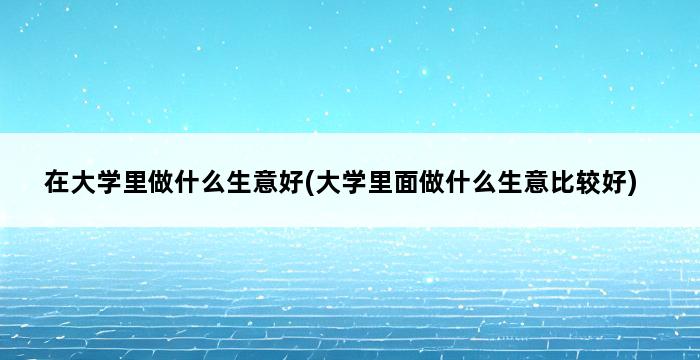 在大学里做什么生意好(大学里面做什么生意比较好)